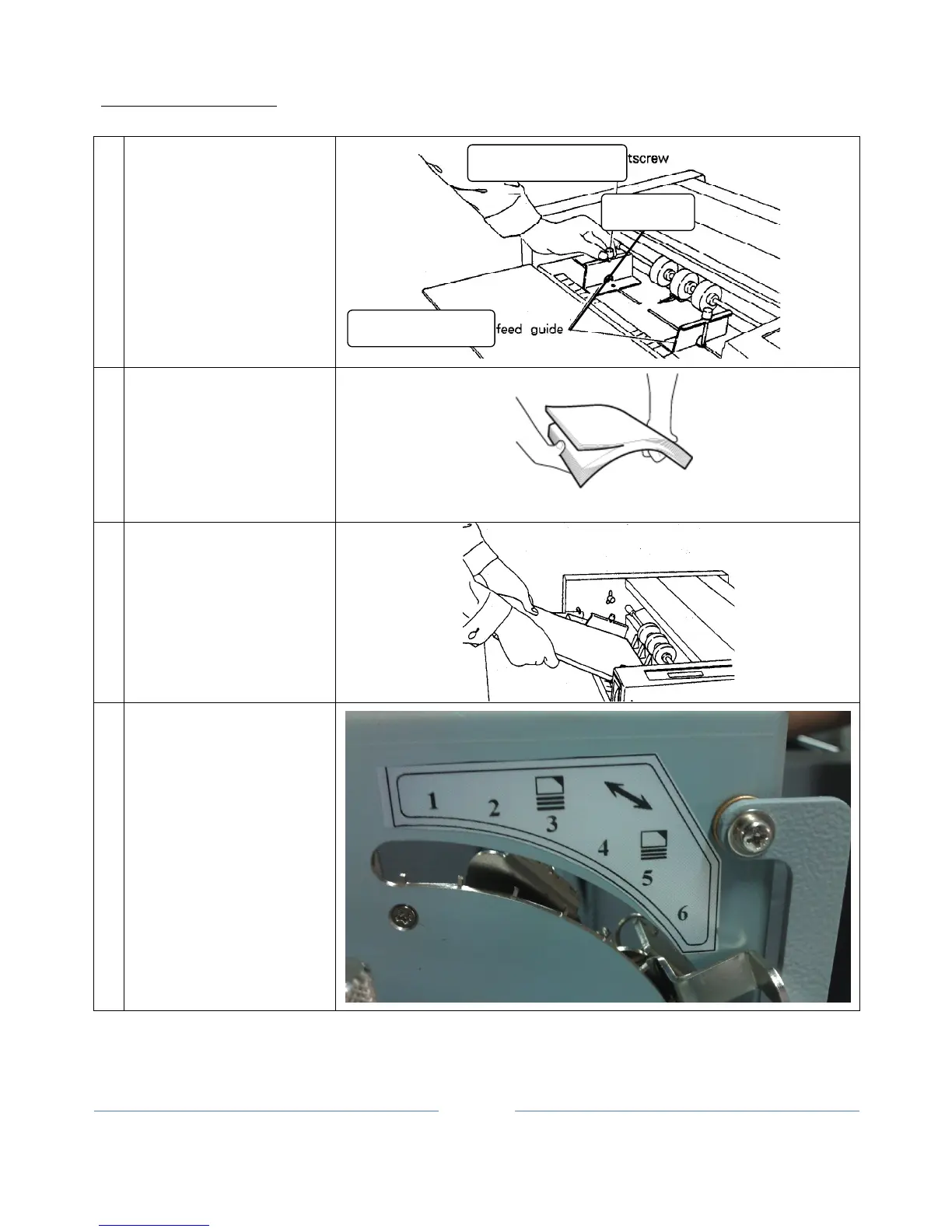 tscrew

feed guide

1 2 3 4 5 6